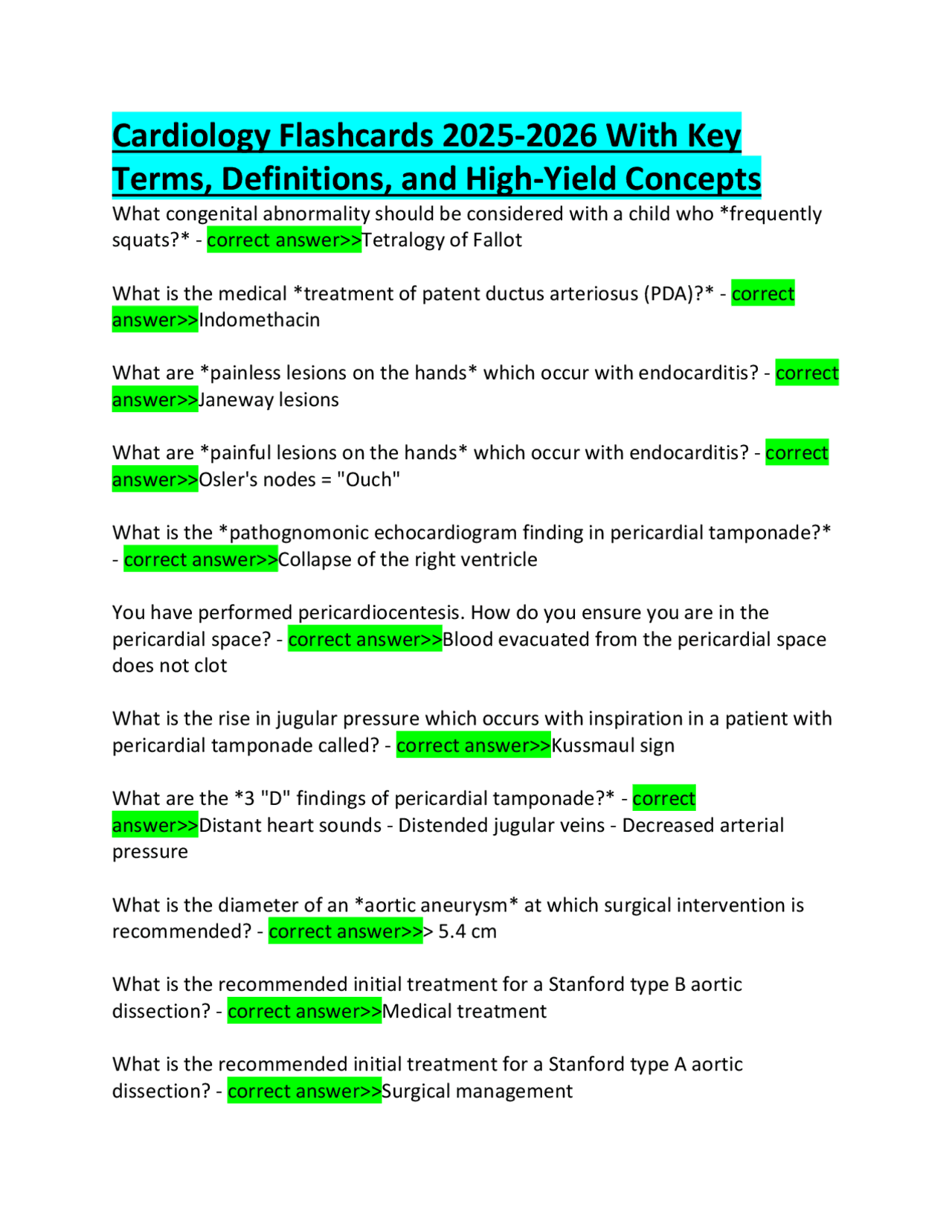 Cardiology Flashcards 2025-2026 With Key Terms, Definitions, and High-Yield Concepts

What congenital abnormality should be considered with a child who *frequently squats?* - correct answer>>Tetralogy of Fallot

What is the medical *treatment of patent ductus arteriosus (PDA)?* - correct answer>>Indomethacin

What are *painless lesions on the hands* which occur with endocarditis? - correct answer>>Janeway lesions

What are *painful lesions on the hands* which occur with endocarditis? - correct answer>>Osler's nodes = "Ouch"

What is the *pathognomonic echocardiogram finding in pericardial tamponade?* - correct answer>>Collapse of the right ventricle

You have performed pericardiocentesis. How do you ensure you are in the pericardial space? - correct answer>>Blood evacuated from the pericardial space does not clot

What is the rise in jugular pressure which occurs with inspiration in a patient with pericardial tamponade called? - correct answer>>Kussmaul sign

What are the *3 "D" findings of pericardial tamponade?* - correct answer>>Distant heart sounds - Distended jugular veins - Decreased arterial pressure

What is the diameter of an *aortic aneurysm* at which surgical intervention is recommended? - correct answer>>> 5.4 cm

What is the recommended initial treatment for a Stanford type B aortic dissection? - correct answer>>Medical treatment

What is the recommended initial treatment for a Stanford type A aortic dissection? - correct answer>>Surgical management